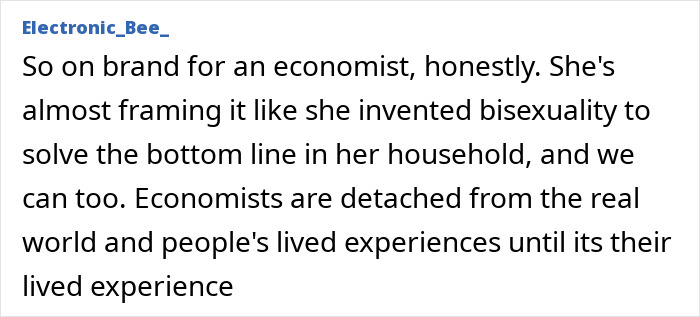 Electronic_Bee_

So on brand for an economist, honestly. She's almost framing it like she invented bisexuality to solve the bottom line in her household, and we can too. Economists are detached from the real world and people's lived experiences until its their lived experience